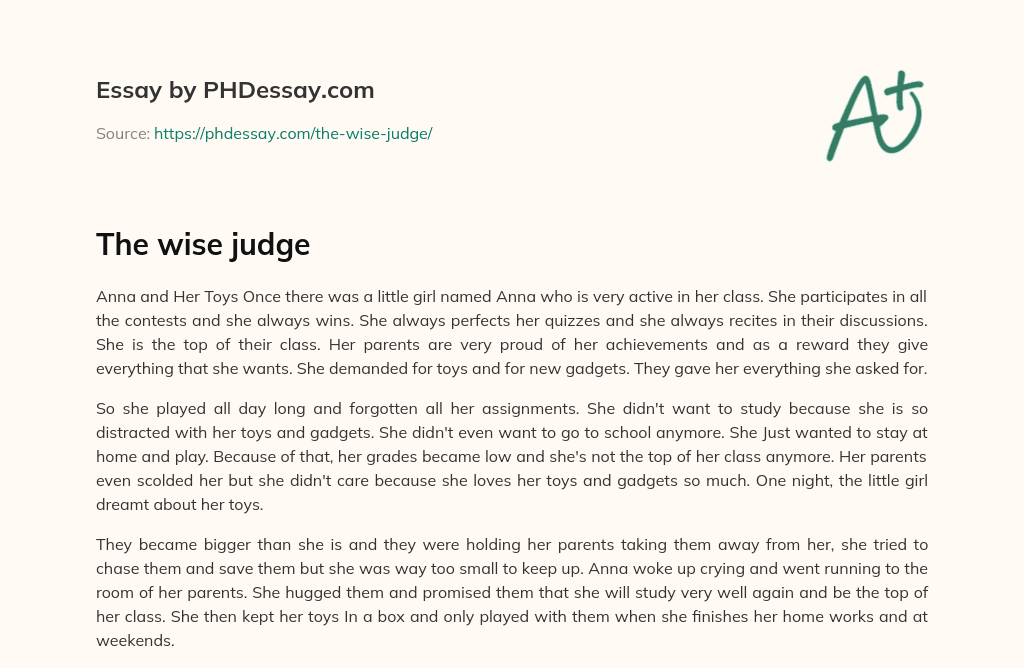 Essay by PHDessay.com

Source: https://phdessay.com/the-wise-judge/

A+

The wise judge

Anna and Her Toys Once there was a little girl named Anna who is very active in her class. She participates in all the contests and she always wins. She always perfects her quizzes and she always recites in their discussions. She is the top of their class. Her parents are very proud of her achievements and as a reward they give everything that she wants. She demanded for toys and for new gadgets. They gave her everything she asked for.

So she played all day long and forgotten all her assignments. She didn't want to study because she is so distracted with her toys and gadgets. She didn't even want to go to school anymore. She Just wanted to stay at home and play. Because of that, her grades became low and she's not the top of her class anymore. Her parents even scolded her but she didn't care because she loves her toys and gadgets so much. One night, the little girl dreamt about her toys.

They became bigger than she is and they were holding her parents taking them away from her, she tried to chase them and save them but she was way too small to keep up. Anna woke up crying and went running to the room of her parents. She hugged them and promised them that she will study very well again and be the top of her class. She then kept her toys In a box and only played with them when she finishes her home works and at weekends.